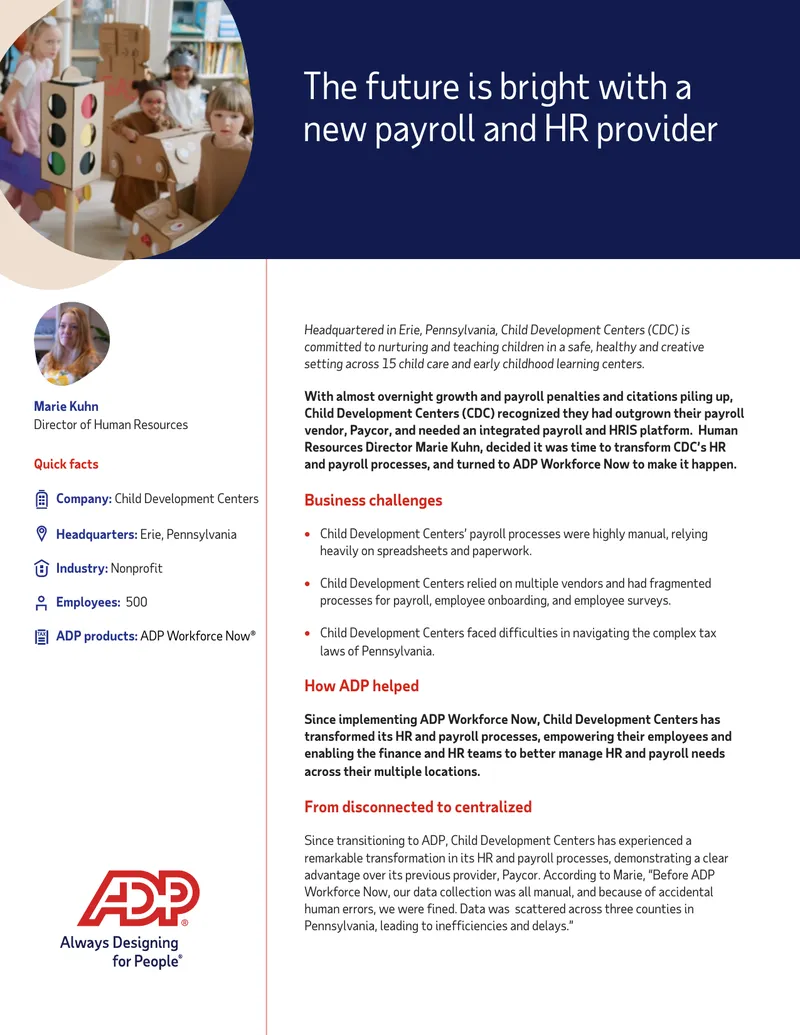 The future is bright with a new payroll and HR provider

Marie Kuhn
Director of Human Resources

Quick facts

Company: Child Development Centers

Headquarters: Erie, Pennsylvania

Industry: Nonprofit

Employees: 500

ADP products: ADP Workforce Now®

ADP®
Always Designing for People®

Headquartered in Erie, Pennsylvania, Child Development Centers (CDC) is committed to nurturing and teaching children in a safe, healthy and creative setting across 15 child care and early childhood learning centers.

With almost overnight growth and payroll penalties and citations piling up, Child Development Centers (CDC) recognized they had outgrown their payroll vendor, Paycor, and needed an integrated payroll and HRIS platform. Human Resources Director Marie Kuhn, decided it was time to transform CDC's HR and payroll processes, and turned to ADP Workforce Now to make it happen.

Business challenges

• Child Development Centers' payroll processes were highly manual, relying heavily on spreadsheets and paperwork.

• Child Development Centers relied on multiple vendors and had fragmented processes for payroll, employee onboarding, and employee surveys.

• Child Development Centers faced difficulties in navigating the complex tax laws of Pennsylvania.

How ADP helped

Since implementing ADP Workforce Now, Child Development Centers has transformed its HR and payroll processes, empowering their employees and enabling the finance and HR teams to better manage HR and payroll needs across their multiple locations.

From disconnected to centralized

Since transitioning to ADP, Child Development Centers has experienced a remarkable transformation in its HR and payroll processes, demonstrating a clear advantage over its previous provider, Paycor. According to Marie, "Before ADP Workforce Now, our data collection was all manual, and because of accidental human errors, we were fined. Data was scattered across three counties in Pennsylvania, leading to inefficiencies and delays."